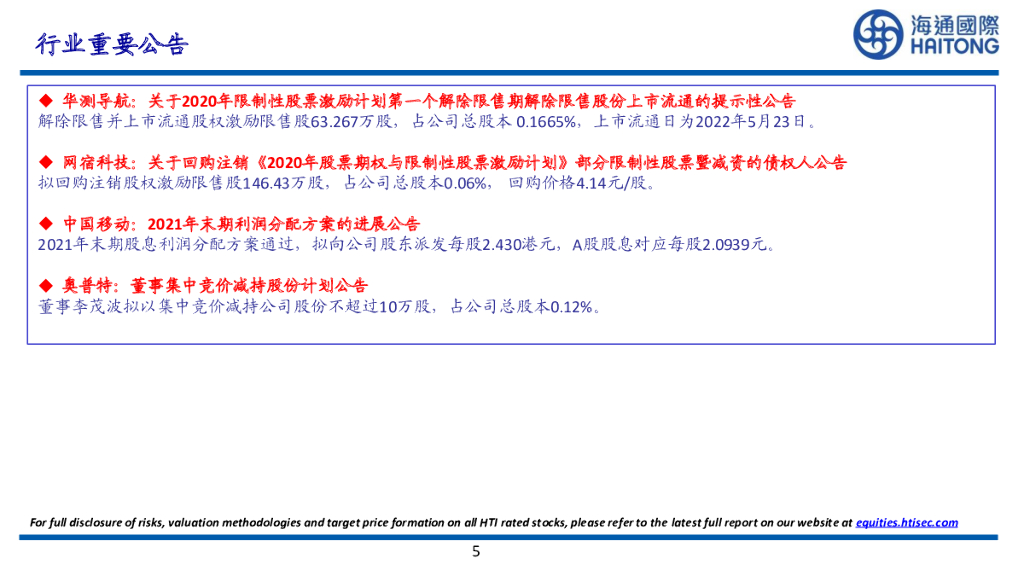 行业重要公告

海通國際
HAITONG

◆ 华测导航：关于2020年限制性股票激励计划第一个解除限售期解除限售股份上市流通的提示性公告
解除限售并上市流通股权激励限售股63.267万股，占公司总股本 0.1665%，上市流通日为2022年5月23日。

◆ 网宿科技：关于回购注销《2020年股票期权与限制性股票激励计划》部分限制性股票暨减资的债权人公告
拟回购注销股权激励限售股146.43万股，占公司总股本0.06%，回购价格4.14元/股。

◆ 中国移动：2021年末期利润分配方案的进展公告
2021年末期股息利润分配方案通过，拟向公司股东派发每股2.430港元，A股股息对应每股2.0939元。

◆ 奥普特：董事集中竞价减持股份计划公告
董事李茂波拟以集中竞价减持公司股份不超过10万股，占公司总股本0.12%。

For full disclosure of risks, valuation methodologies and target price formation on all HTI rated stocks, please refer to the latest full report on our website at equities.htisec.com

5